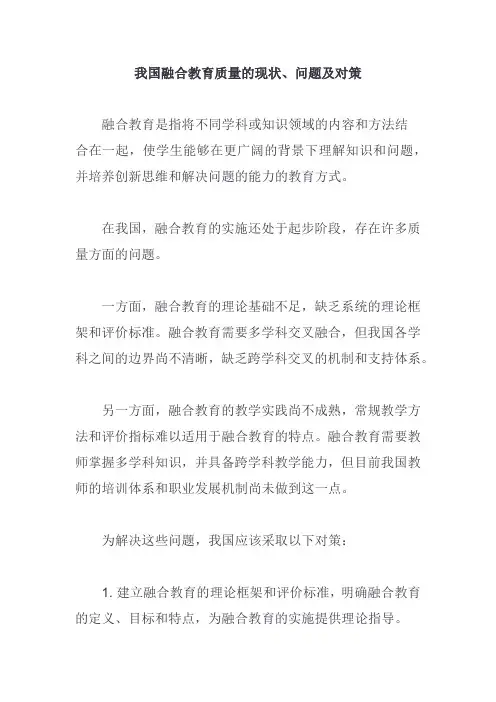 我国融合教育质量的现状、问题及对策

融合教育是指将不同学科或知识领域的内容和方法结合在一起，使学生能够在更广阔的背景下理解知识和问题，并培养创新思维和解决问题的能力的教育方式。

在我国，融合教育的实施还处于起步阶段，存在许多质量方面的问题。

一方面，融合教育的理论基础不足，缺乏系统的理论框架和评价标准。融合教育需要多学科交叉融合，但我国各学科之间的边界尚不清晰，缺乏跨学科交叉的机制和支持体系。

另一方面，融合教育的教学实践尚不成熟，常规教学方法和评价指标难以适用于融合教育的特点。融合教育需要教师掌握多学科知识，并具备跨学科教学能力，但目前我国教师的培训体系和职业发展机制尚未做到这一点。

为解决这些问题，我国应该采取以下对策：

1. 建立融合教育的理论框架和评价标准，明确融合教育的定义、目标和特点，为融合教育的实施提供理论指导。